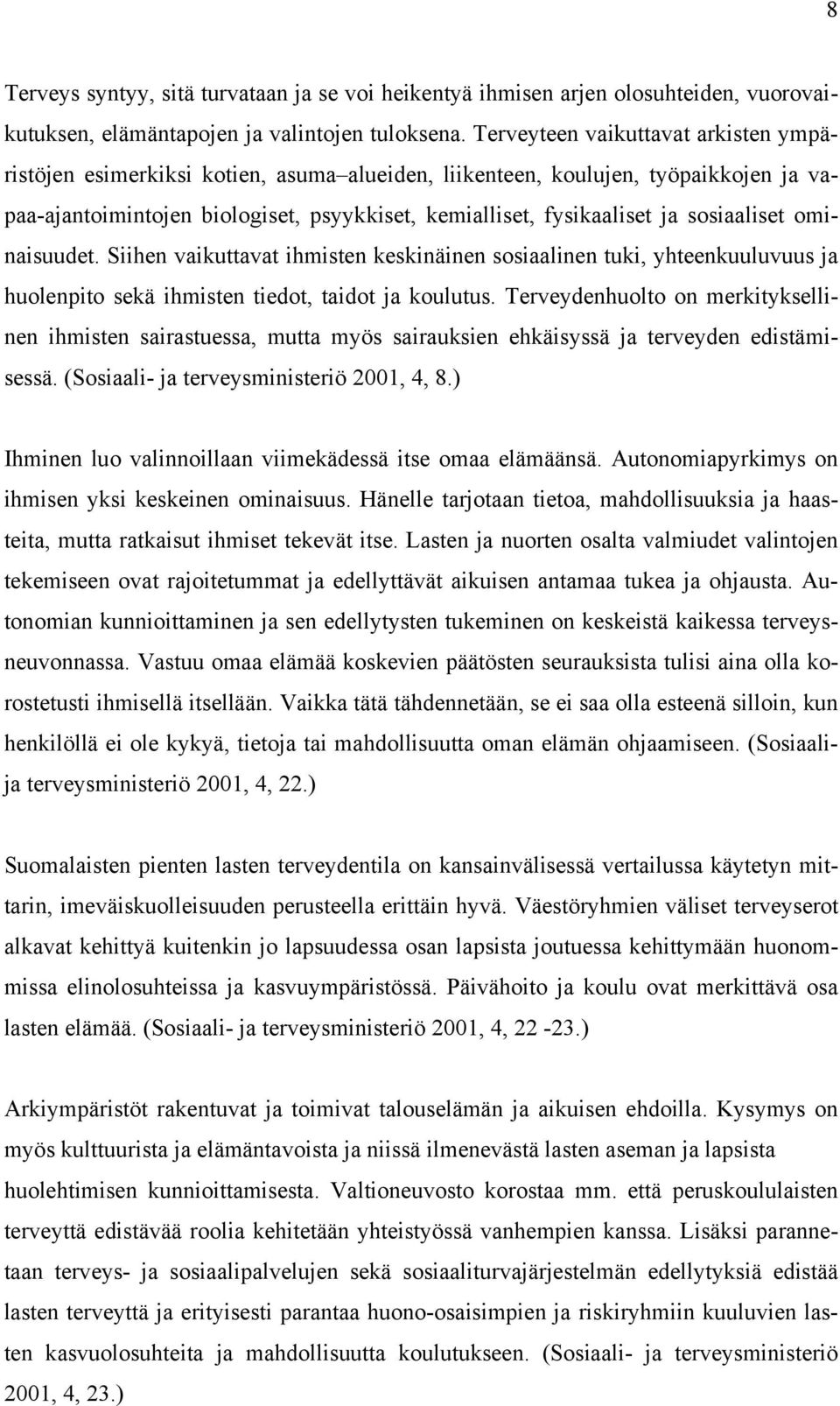 8

Terveys syntyy, sitä turvataan ja se voi heikentyä ihmisen arjen olosuhteiden, vuorovaikutuksen, elämäntapojen ja valintojen tuloksena. Terveyteen vaikuttavat arkisten ympäristöjen esimerkiksi kotien, asuma–alueiden, liikenteen, koulujen, työpaikkojen ja vapaa-ajantoimintojen biologiset, psyykkiset, kemialliset, fysikaaliset ja sosiaaliset ominaisuudet. Siihen vaikuttavat ihmisten keskinäinen sosiaalinen tuki, yhteenkuuluvuus ja huolenpito sekä ihmisten tiedot, taidot ja koulutus. Terveydenhuolto on merkityksellinen ihmisten sairastuessa, mutta myös sairauksien ehkäisyssä ja terveyden edistämisessä. (Sosiaali- ja terveysministeriö 2001, 4, 8.)

Ihminen luo valinnoillaan viimekädessä itse omaa elämäänsä. Autonomiapyrkimys on ihmisen yksi keskeinen ominaisuus. Hänelle tarjotaan tietoa, mahdollisuuksia ja haasteita, mutta ratkaisut ihmiset tekevät itse. Lasten ja nuorten osalta valmiudet valintojen tekemiseen ovat rajoitetummat ja edellyttävät aikuisen antamaa tukea ja ohjausta. Autonomian kunnioittaminen ja sen edellytysten tukeminen on keskeistä kaikessa terveysneuvonnassa. Vastuu omaa elämää koskevien päätösten seurauksista tulisi aina olla korostetusti ihmisellä itsellään. Vaikka tätä tähdennetään, se ei saa olla esteenä silloin, kun henkilöllä ei ole kykyä, tietoja tai mahdollisuutta oman elämän ohjaamiseen. (Sosiaali- ja terveysministeriö 2001, 4, 22.)

Suomalaisten pienten lasten terveydentila on kansainvälisessä vertailussa käytetyn mittarin, imeväiskuolleisuuden perusteella erittäin hyvä. Väestöryhmien väliset terveyserot alkavat kehittyä kuitenkin jo lapsuudessa osan lapsista joutuessa kehittymään huonommissa elinolosuhteissa ja kasvuympäristössä. Päivähoito ja koulu ovat merkittävä osa lasten elämää. (Sosiaali- ja terveysministeriö 2001, 4, 22 -23.)

Arkiympäristöt rakentuvat ja toimivat talouselämän ja aikuisen ehdoilla. Kysymys on myös kulttuurista ja elämäntavoista ja niissä ilmenevästä lasten aseman ja lapsista huolehtimisen kunnioittamisesta. Valtioneuvosto korostaa mm. että peruskoululaisten terveyttä edistävää roolia kehitetään yhteistyössä vanhempien kanssa. Lisäksi parannetaan terveys- ja sosiaalipalvelujen sekä sosiaaliturvajärjestelmän edellytyksiä edistää lasten terveyttä ja erityisesti parantaa huono-osaisimpien ja riskiryhmiin kuuluvien lasten kasvuolosuhteita ja mahdollisuutta koulutukseen. (Sosiaali- ja terveysministeriö 2001, 4, 23.)